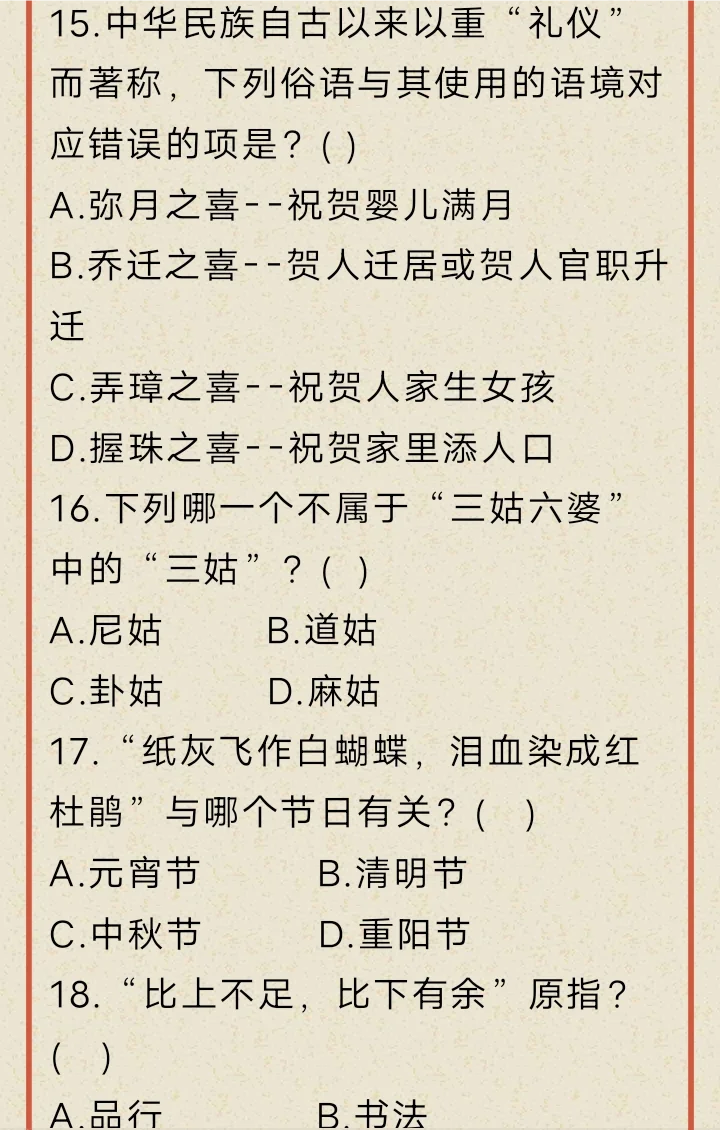 15.中华民族自古以来以重“礼仪”而著称，下列俗语与其使用的语境对应错误的项是？( )
A.弥月之喜--祝贺婴儿满月
B.乔迁之喜--贺人迁居或贺人官职升迁
C.弄璋之喜--祝贺人家生女孩
D.握珠之喜--祝贺家里添人口
16.下列哪一个不属于“三姑六婆”中的“三姑”？( )
A.尼姑　B.道姑
C.卦姑　D.麻姑
17.“纸灰飞作白蝴蝶，泪血染成红杜鹃”与哪个节日有关？( )
A.元宵节　B.清明节
C.中秋节　D.重阳节
18.“比上不足，比下有余”原指？( )
A.品行　B.书法